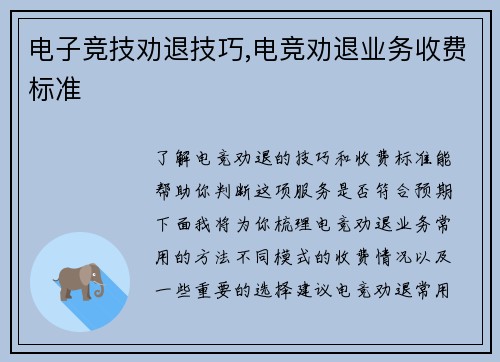 电子竞技劝退技巧,电竞劝退业务收费标准

了解电竞劝退的技巧和收费标准能帮助你判断这项服务是否符合预期下面我将为你梳理电竞劝退业务常用的方法不同模式的收费情况以及一些重要的选择建议电竞劝退常用